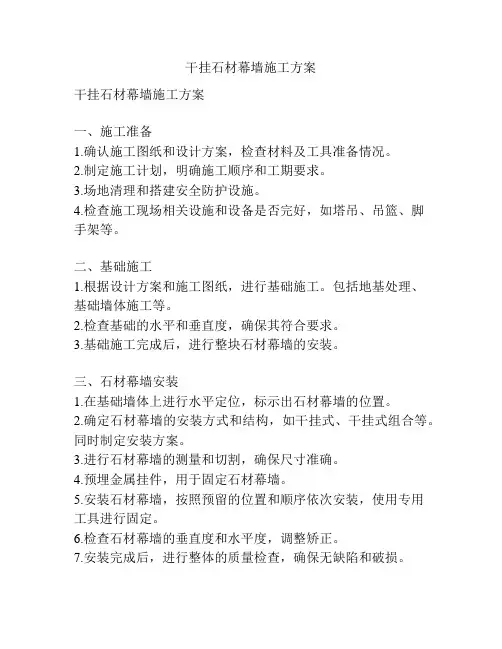 干挂石材幕墙施工方案

干挂石材幕墙施工方案

一、施工准备
1.确认施工图纸和设计方案，检查材料及工具准备情况。
2.制定施工计划，明确施工顺序和工期要求。
3.场地清理和搭建安全防护设施。
4.检查施工现场相关设施和设备是否完好，如塔吊、吊篮、脚手架等。

二、基础施工
1.根据设计方案和施工图纸，进行基础施工。包括地基处理、基础墙体施工等。
2.检查基础的水平和垂直度，确保其符合要求。
3.基础施工完成后，进行整块石材幕墙的安装。

三、石材幕墙安装
1.在基础墙体上进行水平定位，标示出石材幕墙的位置。
2.确定石材幕墙的安装方式和结构，如干挂式、干挂式组合等。同时制定安装方案。
3.进行石材幕墙的测量和切割，确保尺寸准确。
4.预埋金属挂件，用于固定石材幕墙。
5.安装石材幕墙，按照预留的位置和顺序依次安装，使用专用工具进行固定。
6.检查石材幕墙的垂直度和水平度，调整矫正。
7.安装完成后，进行整体的质量检查，确保无缺陷和破损。